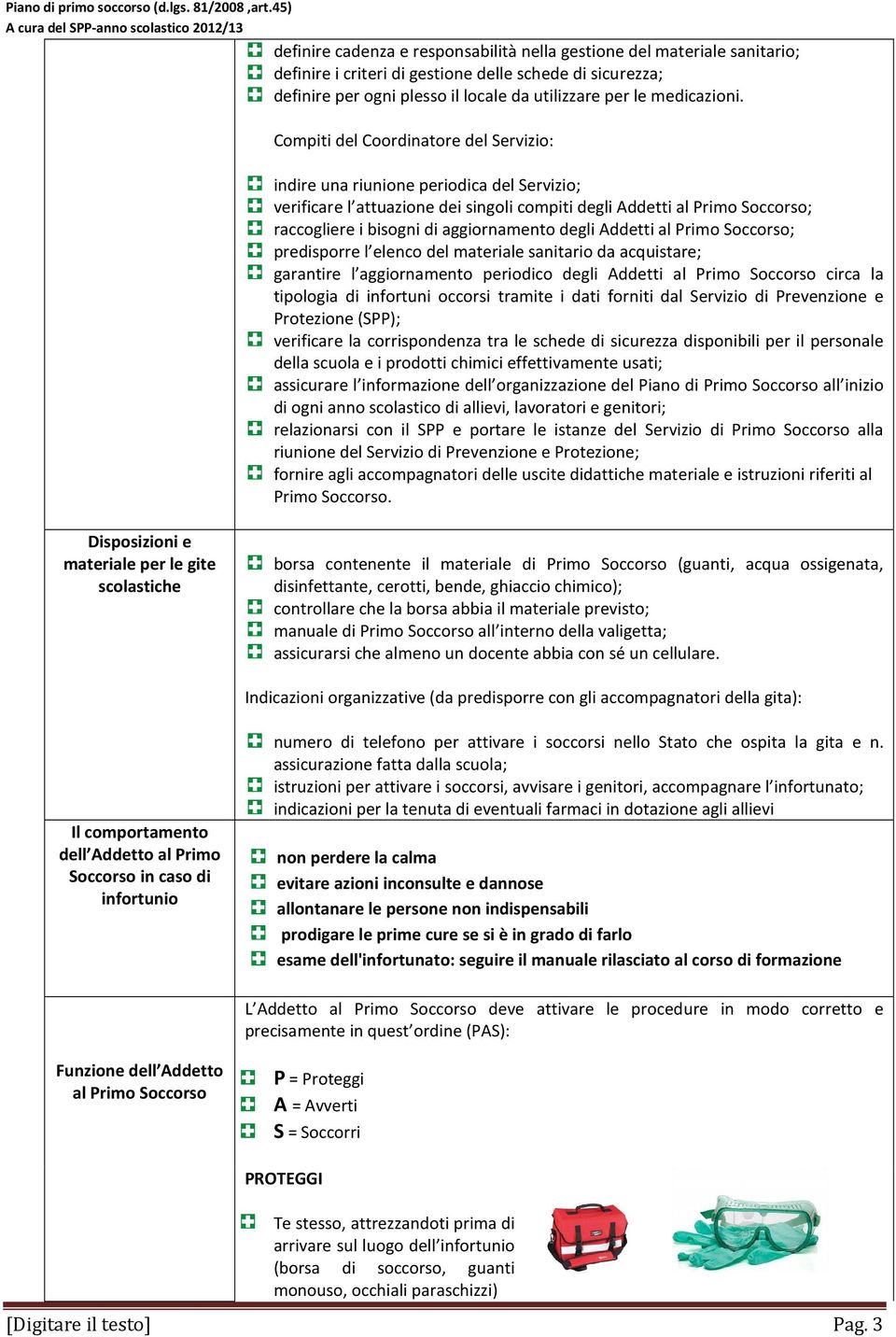 Piano di primo soccorso (d.lgs. 81/2008 ,art.45)
A cura del SPP-anno scolastico 2012/13

definire cadenza e responsabilità nella gestione del materiale sanitario;
definire i criteri di gestione delle schede di sicurezza;
definire per ogni plesso il locale da utilizzare per le medicazioni.

Compiti del Coordinatore del Servizio:

indire una riunione periodica del Servizio;
verificare l'attuazione dei singoli compiti degli Addetti al Primo Soccorso;
raccogliere i bisogni di aggiornamento degli Addetti al Primo Soccorso;
predisporre l'elenco del materiale sanitario da acquistare;
garantire l'aggiornamento periodico degli Addetti al Primo Soccorso circa la tipologia di infortuni occorsi tramite i dati forniti dal Servizio di Prevenzione e Protezione (SPP);
verificare la corrispondenza tra le schede di sicurezza disponibili per il personale della scuola e i prodotti chimici effettivamente usati;
assicurare l'informazione dell'organizzazione del Piano di Primo Soccorso all'inizio di ogni anno scolastico di allievi, lavoratori e genitori;
relazionarsi con il SPP e portare le istanze del Servizio di Primo Soccorso alla riunione del Servizio di Prevenzione e Protezione;
fornire agli accompagnatori delle uscite didattiche materiale e istruzioni riferiti al Primo Soccorso.

Disposizioni e materiale per le gite scolastiche

borsa contenente il materiale di Primo Soccorso (guanti, acqua ossigenata, disinfettante, cerotti, bende, ghiaccio chimico);
controllare che la borsa abbia il materiale previsto;
manuale di Primo Soccorso all'interno della valigetta;
assicurarsi che almeno un docente abbia con sé un cellulare.

Indicazioni organizzative (da predisporre con gli accompagnatori della gita):

numero di telefono per attivare i soccorsi nello Stato che ospita la gita e n. assicurazione fatta dalla scuola;
istruzioni per attivare i soccorsi, avvisare i genitori, accompagnare l'infortunato;
indicazioni per la tenuta di eventuali farmaci in dotazione agli allievi

Il comportamento dell'Addetto al Primo Soccorso in caso di infortunio

non perdere la calma
evitare azioni inconsulte e dannose
allontanare le persone non indispensabili
prodigare le prime cure se si è in grado di farlo
esame dell'infortunato: seguire il manuale rilasciato al corso di formazione

Funzione dell'Addetto al Primo Soccorso

L'Addetto al Primo Soccorso deve attivare le procedure in modo corretto e precisamente in quest'ordine (PAS):

P = Proteggi
A = Avverti
S = Soccorri

PROTEGGI

Te stesso, attrezzandoti prima di arrivare sul luogo dell'infortunio (borsa di soccorso, guanti monouso, occhiali paraschizzi)

[Digitare il testo]
Pag. 3